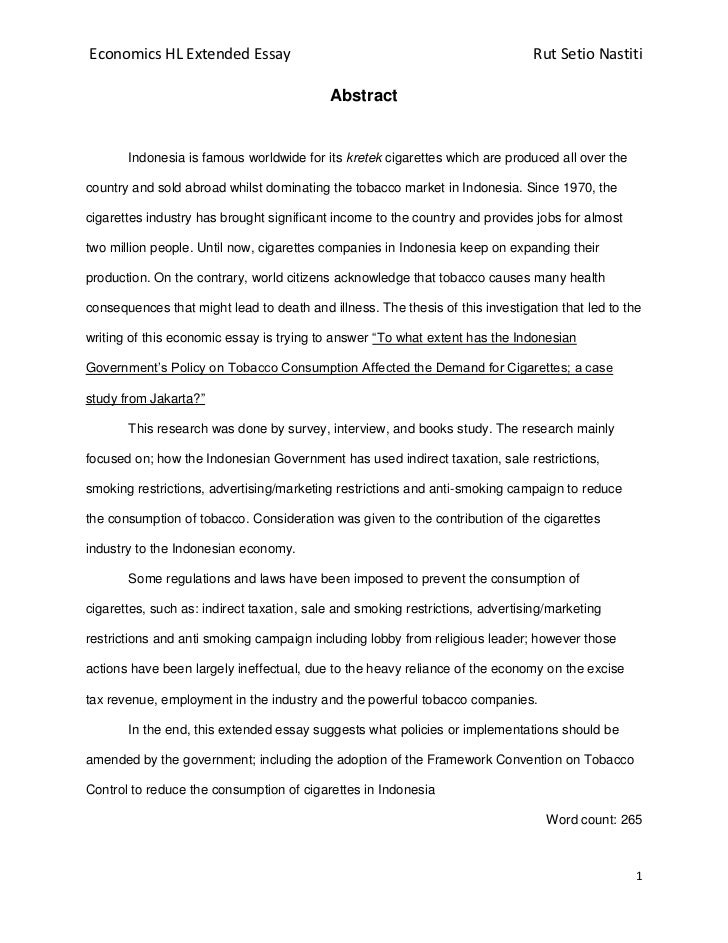 Economics HL Extended Essay Rut Setio Nastiti

Abstract

Indonesia is famous worldwide for its kretek cigarettes which are produced all over the country and sold abroad whilst dominating the tobacco market in Indonesia. Since 1970, the cigarettes industry has brought significant income to the country and provides jobs for almost two million people. Until now, cigarettes companies in Indonesia keep on expanding their production. On the contrary, world citizens acknowledge that tobacco causes many health consequences that might lead to death and illness. The thesis of this investigation that led to the writing of this economic essay is trying to answer "To what extent has the Indonesian Government's Policy on Tobacco Consumption Affected the Demand for Cigarettes; a case study from Jakarta?"

This research was done by survey, interview, and books study. The research mainly focused on; how the Indonesian Government has used indirect taxation, sale restrictions, smoking restrictions, advertising/marketing restrictions and anti-smoking campaign to reduce the consumption of tobacco. Consideration was given to the contribution of the cigarettes industry to the Indonesian economy.

Some regulations and laws have been imposed to prevent the consumption of cigarettes, such as: indirect taxation, sale and smoking restrictions, advertising/marketing restrictions and anti smoking campaign including lobby from religious leader; however those actions have been largely ineffectual, due to the heavy reliance of the economy on the excise tax revenue, employment in the industry and the powerful tobacco companies.

In the end, this extended essay suggests what policies or implementations should be amended by the government; including the adoption of the Framework Convention on Tobacco Control to reduce the consumption of cigarettes in Indonesia

Word count: 265

1